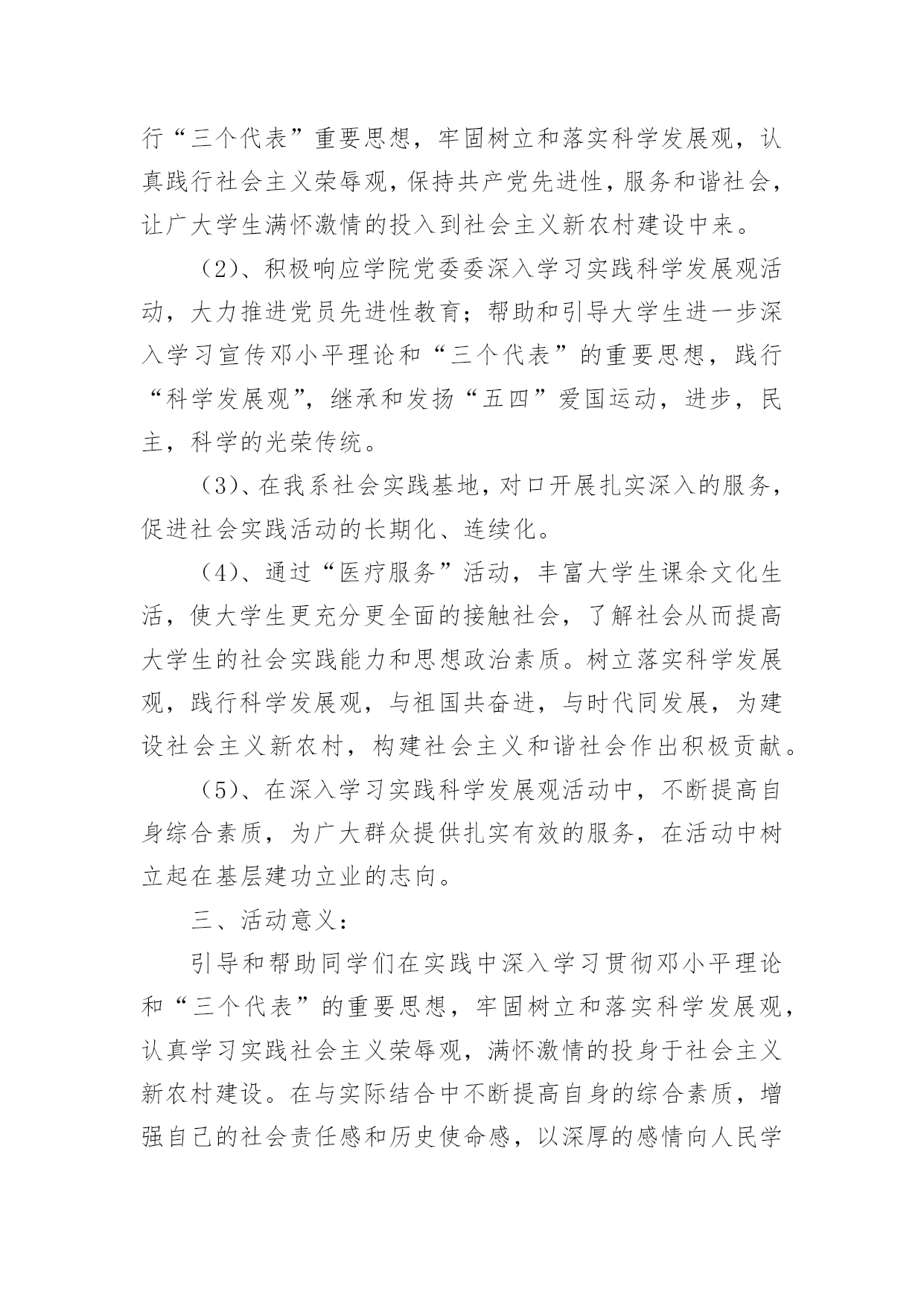 行“三个代表”重要思想，牢固树立和落实科学发展观，认真践行社会主义荣辱观，保持共产党先进性，服务和谐社会，让广大学生满怀激情的投入到社会主义新农村建设中来。

（2）、积极响应学院党委委深入学习实践科学发展观活动，大力推进党员先进性教育；帮助和引导大学生进一步深入学习宣传邓小平理论和“三个代表”的重要思想，践行“科学发展观”，继承和发扬“五四”爱国运动，进步，民主，科学的光荣传统。

（3）、在我系社会实践基地，对口开展扎实深入的服务，促进社会实践活动的长期化、连续化。

（4）、通过“医疗服务”活动，丰富大学生课余文化生活，使大学生更充分更全面的接触社会，了解社会从而提高大学生的社会实践能力和思想政治素质。树立落实科学发展观，践行科学发展观，与祖国共奋进，与时代同发展，为建设社会主义新农村，构建社会主义和谐社会作出积极贡献。

（5）、在深入学习实践科学发展观活动中，不断提高自身综合素质，为广大群众提供扎实有效的服务，在活动中树立起在基层建功立业的志向。

三、活动意义：

引导和帮助同学们在实践中深入学习贯彻邓小平理论和“三个代表”的重要思想，牢固树立和落实科学发展观，认真学习实践社会主义荣辱观，满怀激情的投身于社会主义新农村建设。在与实际结合中不断提高自身的综合素质，增强自己的社会责任感和历史使命感，以深厚的感情向人民学